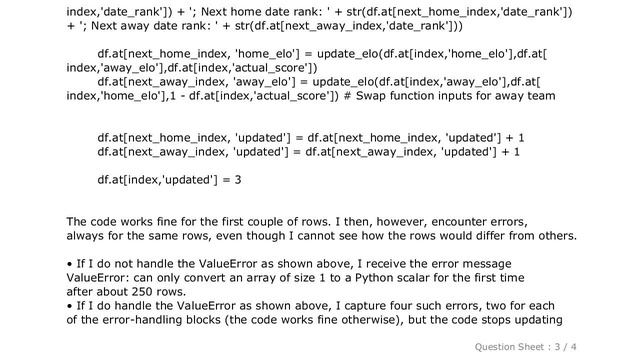 index,'date_rank']) + '; Next home date rank: ' + str(df.at[next_home_index,'date_rank']) + '; Next away date rank: ' + str(df.at[next_away_index,'date_rank']))

df.at[next_home_index, 'home_elo'] = update_elo(df.at[index,'home_elo'],df.at[ index,'away_elo'],df.at[index,'actual_score'])
df.at[next_away_index, 'away_elo'] = update_elo(df.at[index,'away_elo'],df.at[ index,'home_elo'],1 - df.at[index,'actual_score']) # Swap function inputs for away team

df.at[next_home_index, 'updated'] = df.at[next_home_index, 'updated'] + 1
df.at[next_away_index, 'updated'] = df.at[next_away_index, 'updated'] + 1

df.at[index,'updated'] = 3

The code works fine for the first couple of rows. I then, however, encounter errors, always for the same rows, even though I cannot see how the rows would differ from others.

• If I do not handle the ValueError as shown above, I receive the error message ValueError: can only convert an array of size 1 to a Python scalar for the first time after about 250 rows.
• If I do handle the ValueError as shown above, I capture four such errors, two for each of the error-handling blocks (the code works fine otherwise), but the code stops updating

Question Sheet : 3 / 4